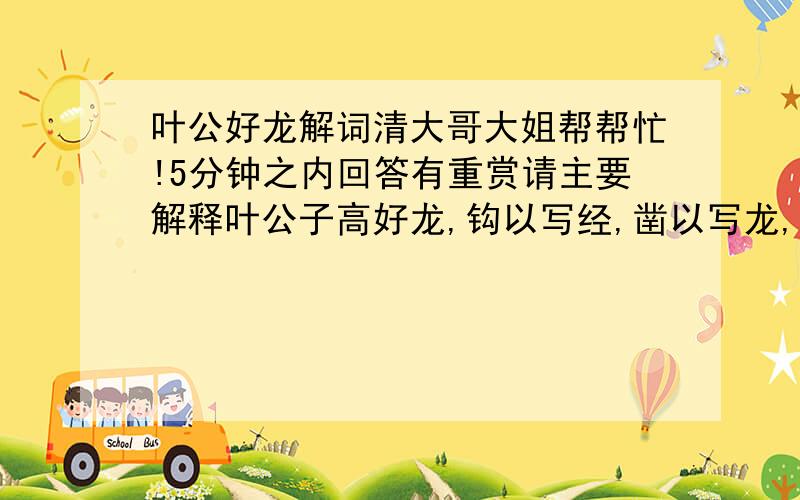 叶公好龙解词清大哥大姐帮帮忙!5分钟之内回答有重赏请主要解释叶公子高好龙,钩以写经,凿以写龙,

School Bus